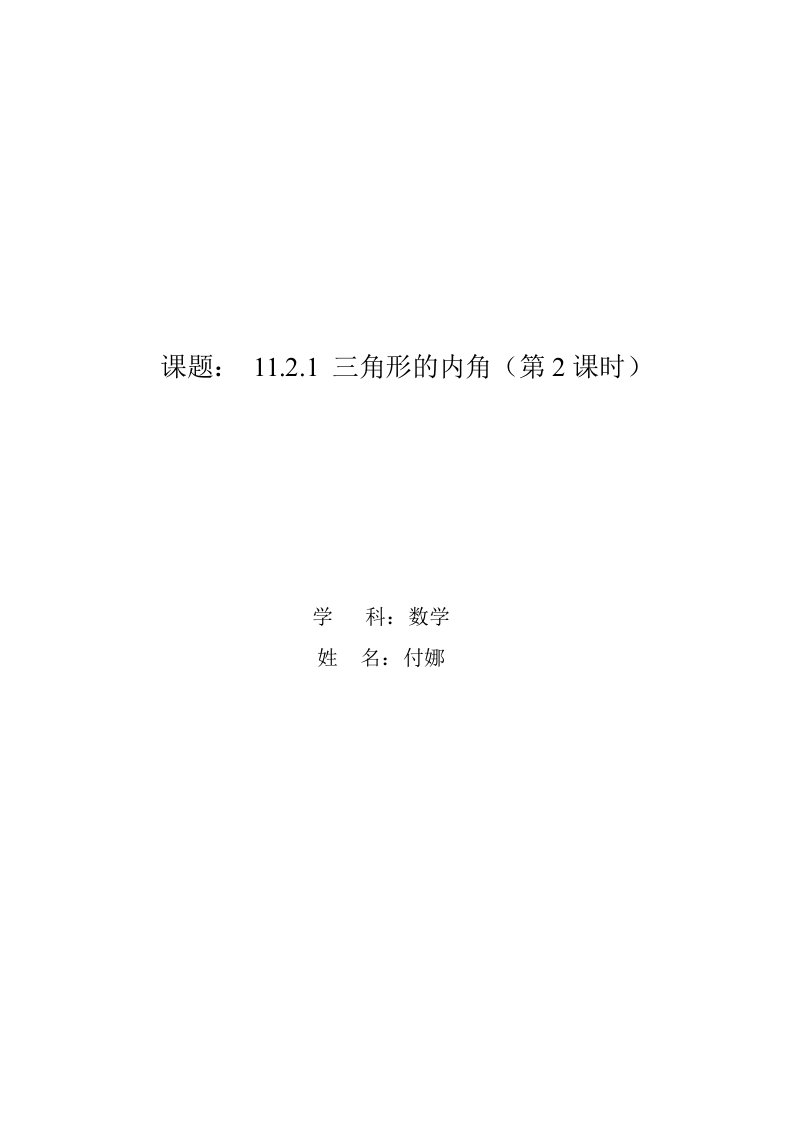 课题： 11.2.1 三角形的内角（第 2 课时）

学 科：数学

姓 名：付娜